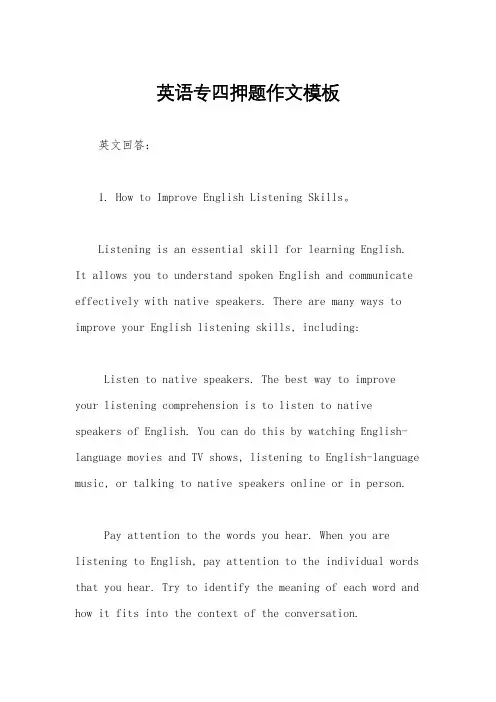 英语专四押题作文模板

英文回答:

1. How to Improve English Listening Skills。

Listening is an essential skill for learning English. It allows you to understand spoken English and communicate effectively with native speakers. There are many ways to improve your English listening skills, including:

Listen to native speakers. The best way to improve your listening comprehension is to listen to native speakers of English. You can do this by watching English-language movies and TV shows, listening to English-language music, or talking to native speakers online or in person.

Pay attention to the words you hear. When you are listening to English, pay attention to the individual words that you hear. Try to identify the meaning of each word and how it fits into the context of the conversation.